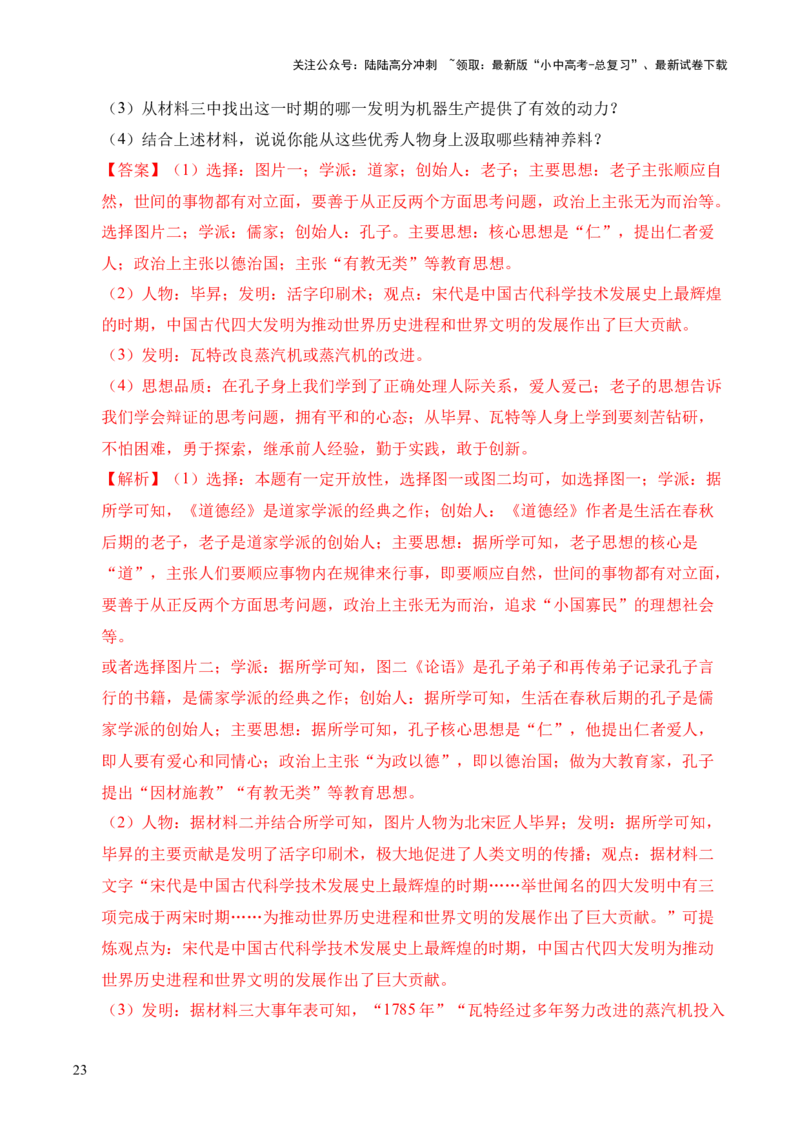 关注公众号：陆陆高分冲刺 ~领取：最新版“小中高考-总复习”、最新试卷下载

（3）从材料三中找出这一时期的哪一发明为机器生产提供了有效的动力？

（4）结合上述材料，说说你能从这些优秀人物身上汲取哪些精神养料？

【答案】（1）选择：图片一；学派：道家；创始人：老子；主要思想：老子主张顺应自然，世间的事物都有对立面，要善于从正反两个方面思考问题，政治上主张无为而治等。选择图片二；学派：儒家；创始人：孔子。主要思想：核心思想是“仁”，提出仁者爱人；政治上主张以德治国；主张“有教无类”等教育思想。

（2）人物：毕昇；发明：活字印刷术；观点：宋代是中国古代科学技术发展史上最辉煌的时期，中国古代四大发明为推动世界历史进程和世界文明的发展作出了巨大贡献。

（3）发明：瓦特改良蒸汽机或蒸汽机的改进。

（4）思想品质：在孔子身上我们学到了正确处理人际关系，爱人爱己；老子的思想告诉我们学会辩证的思考问题，拥有平和的心态；从毕昇、瓦特等人身上学到要刻苦钻研，不怕困难，勇于探索，继承前人经验，勤于实践，敢于创新。

【解析】（1）选择：本题有一定开放性，选择图一或图二均可，如选择图一；学派：据所学可知，《道德经》是道家学派的经典之作；创始人：《道德经》作者是生活在春秋后期的老子，老子是道家学派的创始人；主要思想：据所学可知，老子思想的核心是“道”，主张人们要顺应事物内在规律来行事，即要顺应自然，世间的事物都有对立面，要善于从正反两个方面思考问题，政治上主张无为而治，追求“小国寡民”的理想社会等。

或者选择图片二；学派：据所学可知，图二《论语》是孔子弟子和再传弟子记录孔子言行的书籍，是儒家学派的经典之作；创始人：据所学可知，生活在春秋后期的孔子是儒家学派的创始人；主要思想：据所学可知，孔子核心思想是“仁”，他提出仁者爱人，即人要有爱心和同情心；政治上主张“为政以德”，即以德治国；做为大教育家，孔子提出“因材施教”“有教无类”等教育思想。

（2）人物：据材料二并结合所学可知，图片人物为北宋匠人毕昇；发明：据所学可知，毕昇的主要贡献是发明了活字印刷术，极大地促进了人类文明的传播；观点：据材料二文字“宋代是中国古代科学技术发展史上最辉煌的时期……举世闻名的四大发明中有三项完成于两宋时期……为推动世界历史进程和世界文明的发展作出了巨大贡献。”可提炼观点为：宋代是中国古代科学技术发展史上最辉煌的时期，中国古代四大发明为推动世界历史进程和世界文明的发展作出了巨大贡献。

（3）发明：据材料三大事年表可知，“1785年”“瓦特经过多年努力改进的蒸汽机投入

23